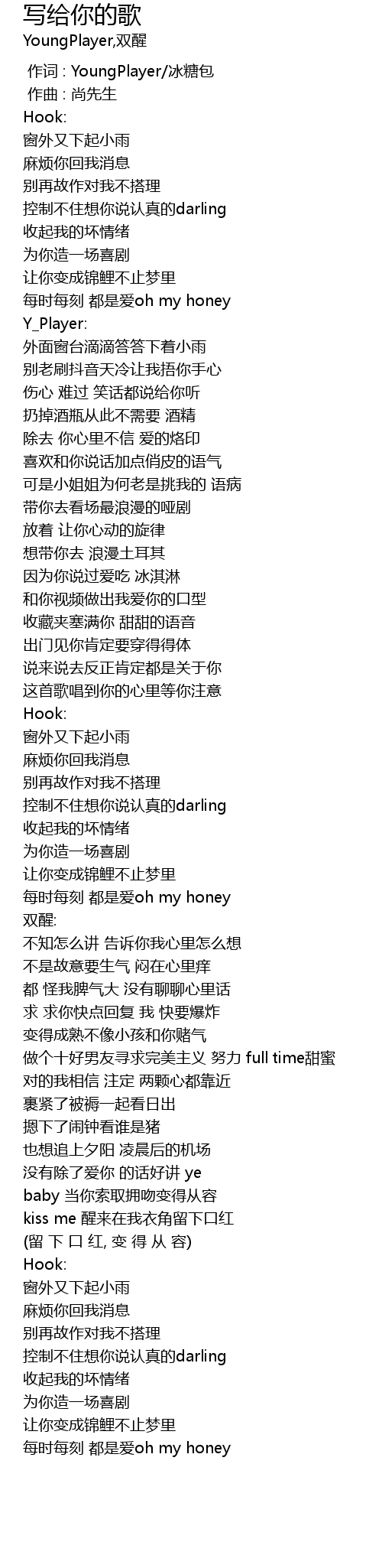 写给你的歌
YoungPlayer,双醒

作词 : YoungPlayer/冰糖包
作曲 : 尚先生
Hook:
窗外又下起小雨
麻烦你回我消息
别再故作对我不搭理
控制不住想你说认真的darling
收起我的坏情绪
为你造一场喜剧
让你变成锦鲤不止梦里
每时每刻 都是爱oh my honey
Y_Player:
外面窗台滴滴答答下着小雨
别老刷抖音天冷让我捂你手心
伤心 难过 笑话都说给你听
扔掉酒瓶从此不需要 酒精
除去 你心里不信 爱的烙印
喜欢和你说话加点俏皮的语气
可是小姐姐为何老是挑我的 语病
带你去看场最浪漫的哑剧
放着 让你心动的旋律
想带你去 浪漫土耳其
因为你说过爱吃 冰淇淋
和你视频做出我爱你的口型
收藏夹塞满你 甜甜的语音
出门见你肯定要穿得得体
说来说去反正肯定都是关于你
这首歌唱到你的心里等你注意
Hook:
窗外又下起小雨
麻烦你回我消息
别再故作对我不搭理
控制不住想你说认真的darling
收起我的坏情绪
为你造一场喜剧
让你变成锦鲤不止梦里
每时每刻 都是爱oh my honey
双醒:
不知怎么讲 告诉你我心里怎么想
不是故意要生气 闷在心里痒
都 怪我脾气大 没有聊聊心里话
求 求你快点回复 我 快要爆炸
变得成熟不像小孩和你赌气
做个十好男友寻求完美主义 努力 full time甜蜜
对的我相信 注定 两颗心都靠近
裹紧了被褥一起看日出
摁下了闹钟看谁是猪
也想追上夕阳 凌晨后的机场
没有除了爱你 的话好讲 ye
baby 当你索取拥吻变得从容
kiss me 醒来在我衣角留下口红
(留 下 口 红, 变 得 从 容)
Hook:
窗外又下起小雨
麻烦你回我消息
别再故作对我不搭理
控制不住想你说认真的darling
收起我的坏情绪
为你造一场喜剧
让你变成锦鲤不止梦里
每时每刻 都是爱oh my honey